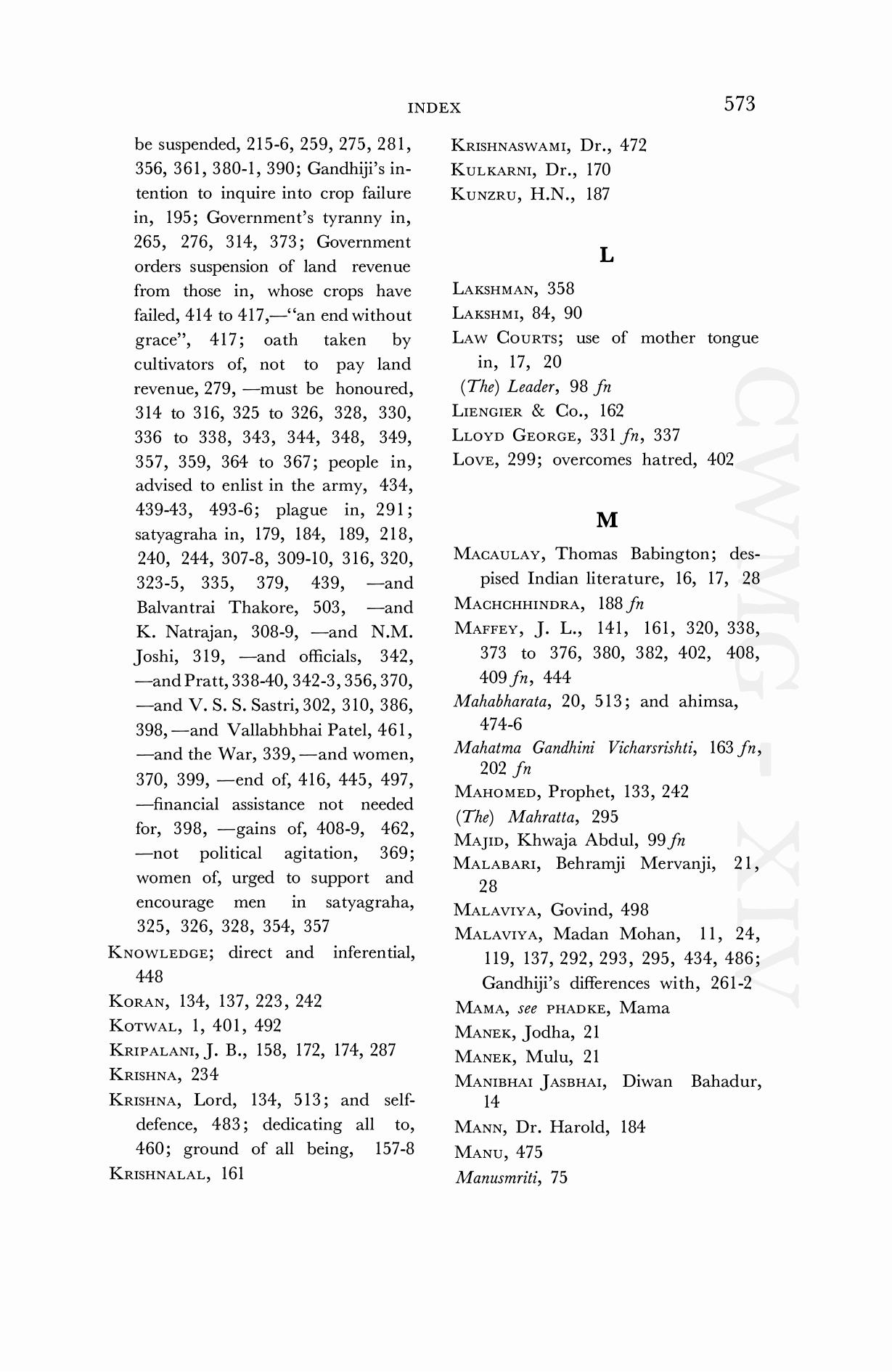 INDEX 573

be suspended, 215-6, 259, 275, 281, 356, 361, 380-1, 390; Gandhiji's intention to inquire into crop failure in, 195; Government's tyranny in, 265, 276, 314, 373; Government orders suspension of land revenue from those in, whose crops have failed, 414 to 417,—"an end without grace", 417; oath taken by cultivators of, not to pay land revenue, 279, —must be honoured, 314 to 316, 325 to 326, 328, 330, 336 to 338, 343, 344, 348, 349, 357, 359, 364 to 367; people in, advised to enlist in the army, 434, 439-43, 493-6; plague in, 291; satyagraha in, 179, 184, 189, 218, 240, 244, 307-8, 309-10, 316, 320, 323-5, 335, 379, 439, —and Balvantrai Thakore, 503, —and K. Natrajan, 308-9, —and N.M. Joshi, 319, —and officials, 342, —and Pratt, 338-40, 342-3, 356, 370, —and V. S. S. Sastri, 302, 310, 386, 398, —and Vallabhbhai Patel, 461, —and the War, 339, —and women, 370, 399, —end of, 416, 445, 497, —financial assistance not needed for, 398, —gains of, 408-9, 462, —not political agitation, 369; women of, urged to support and encourage men in satyagraha, 325, 326, 328, 354, 357
KNOWLEDGE; direct and inferential, 448
KORAN, 134, 137, 223, 242
KOTWAL, 1, 401, 492
KRIPALANI, J. B., 158, 172, 174, 287
KRISHNA, 234
KRISHNA, Lord, 134, 513; and self-defence, 483; dedicating all to, 460; ground of all being, 157-8
KRISHNALAL, 161

KRISHNASWAMI, Dr., 472
KULKARNI, Dr., 170
KUNZRU, H.N., 187

L

LAKSHMAN, 358
LAKSHMI, 84, 90
LAW COURTS; use of mother tongue in, 17, 20
(The) Leader, 98 fn
LIENGIER & Co., 162
LLOYD GEORGE, 331 fn, 337
LOVE, 299; overcomes hatred, 402

M

MACAULAY, Thomas Babington; despised Indian literature, 16, 17, 28
MACHCHHINDRA, 188 fn
MAFFEY, J. L., 141, 161, 320, 338, 373 to 376, 380, 382, 402, 408, 409 fn, 444
Mahabharata, 20, 513; and ahimsa, 474-6
Mahatma Gandhini Vicharsrishti, 163 fn, 202 fn
MAHOMED, Prophet, 133, 242
(The) Mahratta, 295
MAJID, Khwaja Abdul, 99 fn
MALABARI, Behramji Mervanji, 21, 28
MALAVIYA, Govind, 498
MALAVIYA, Madan Mohan, 11, 24, 119, 137, 292, 293, 295, 434, 486; Gandhiji's differences with, 261-2
MAMA, see PHADKE, Mama
MANEK, Jodha, 21
MANEK, Mulu, 21
MANIBHAI JASBHAI, Diwan Bahadur, 14
MANN, Dr. Harold, 184
MANU, 475
Manusmriti, 75

CWMG - XIV